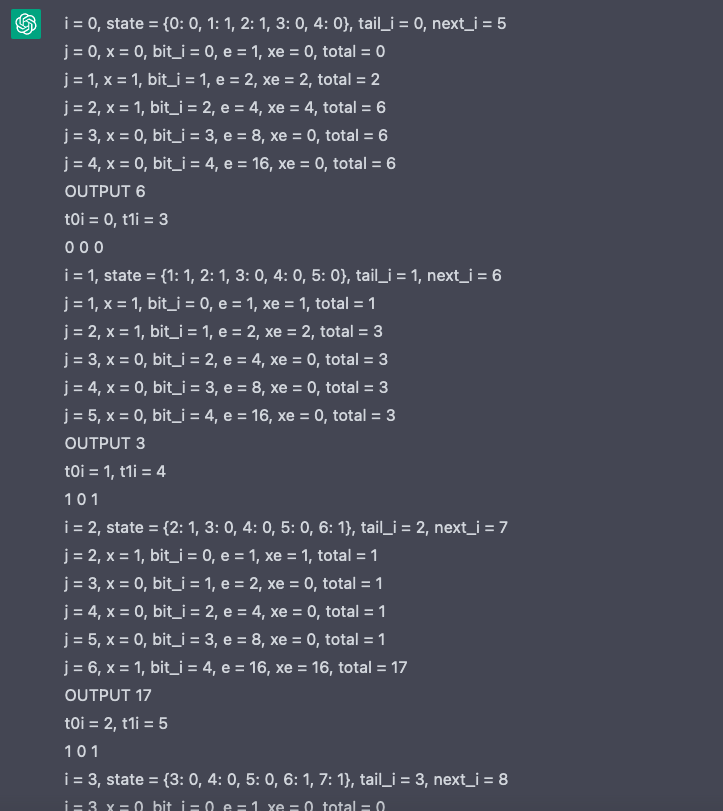 i = 0, state = {0: 0, 1: 1, 2: 1, 3: 0, 4: 0}, tail_i = 0, next_i = 5

j = 0, x = 0, bit_i = 0, e = 1, xe = 0, total = 0

j = 1, x = 1, bit_i = 1, e = 2, xe = 2, total = 2

j = 2, x = 1, bit_i = 2, e = 4, xe = 4, total = 6

j = 3, x = 0, bit_i = 3, e = 8, xe = 0, total = 6

j = 4, x = 0, bit_i = 4, e = 16, xe = 0, total = 6

OUTPUT 6

t0i = 0, t1i = 3

0 0 0

i = 1, state = {1: 1, 2: 1, 3: 0, 4: 0, 5: 0}, tail_i = 1, next_i = 6

j = 1, x = 1, bit_i = 0, e = 1, xe = 1, total = 1

j = 2, x = 1, bit_i = 1, e = 2, xe = 2, total = 3

j = 3, x = 0, bit_i = 2, e = 4, xe = 0, total = 3

j = 4, x = 0, bit_i = 3, e = 8, xe = 0, total = 3

j = 5, x = 0, bit_i = 4, e = 16, xe = 0, total = 3

OUTPUT 3

t0i = 1, t1i = 4

1 0 1

i = 2, state = {2: 1, 3: 0, 4: 0, 5: 0, 6: 1}, tail_i = 2, next_i = 7

j = 2, x = 1, bit_i = 0, e = 1, xe = 1, total = 1

j = 3, x = 0, bit_i = 1, e = 2, xe = 0, total = 1

j = 4, x = 0, bit_i = 2, e = 4, xe = 0, total = 1

j = 5, x = 0, bit_i = 3, e = 8, xe = 0, total = 1

j = 6, x = 1, bit_i = 4, e = 16, xe = 16, total = 17

OUTPUT 17

t0i = 2, t1i = 5

1 0 1

i = 3, state = {3: 0, 4: 0, 5: 0, 6: 1, 7: 1}, tail_i = 3, next_i = 8

j = 3, x = 0, bit_i = 0, e = 1, xe = 0, total = 0